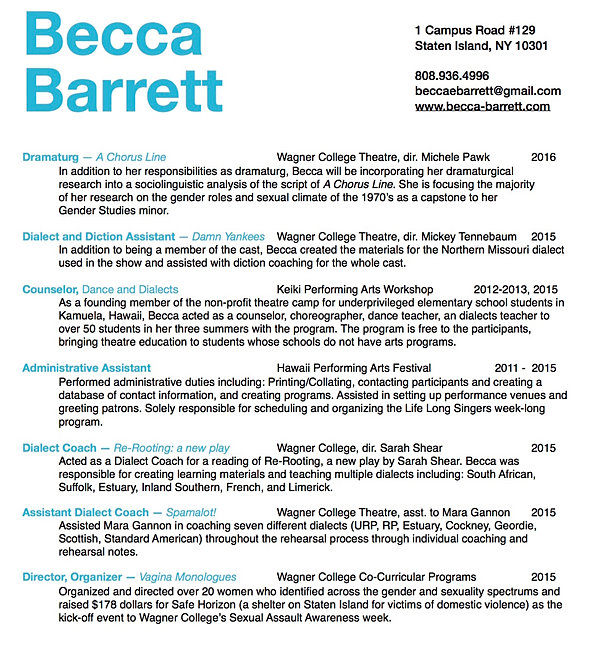 Becca Barrett

1 Campus Road #129
Staten Island, NY 10301

808.936.4996
beccaebarrett@gmail.com
www.becca-barrett.com

Dramaturg — A Chorus Line Wagner College Theatre, dir. Michele Pawk 2016
In addition to her responsibilities as dramaturg, Becca will be incorporating her dramaturgical research into a sociolinguistic analysis of the script of A Chorus Line. She is focusing the majority of her research on the gender roles and sexual climate of the 1970's as a capstone to her Gender Studies minor.

Dialect and Diction Assistant — Damn Yankees Wagner College Theatre, dir. Mickey Tennebaum 2015
In addition to being a member of the cast, Becca created the materials for the Northern Missouri dialect used in the show and assisted with diction coaching for the whole cast.

Counselor, Dance and Dialects Keiki Performing Arts Workshop 2012-2013, 2015
As a founding member of the non-profit theatre camp for underprivileged elementary school students in Kamuela, Hawaii, Becca acted as a counselor, choreographer, dance teacher, an dialects teacher to over 50 students in her three summers with the program. The program is free to the participants, bringing theatre education to students whose schools do not have arts programs.

Administrative Assistant Hawaii Performing Arts Festival 2011 - 2015
Performed administrative duties including: Printing/Collating, contacting participants and creating a database of contact information, and creating programs. Assisted in setting up performance venues and greeting patrons. Solely responsible for scheduling and organizing the Life Long Singers week-long program.

Dialect Coach — Re-Rooting: a new play Wagner College, dir. Sarah Shear 2015
Acted as a Dialect Coach for a reading of Re-Rooting, a new play by Sarah Shear. Becca was responsible for creating learning materials and teaching multiple dialects including: South African, Suffolk, Estuary, Inland Southern, French, and Limerick.

Assistant Dialect Coach — Spamalot! Wagner College Theatre, asst. to Mara Gannon 2015
Assisted Mara Gannon in coaching seven different dialects (URP, RP, Estuary, Cockney, Geordie, Scottish, Standard American) throughout the rehearsal process through individual coaching and rehearsal notes.

Director, Organizer — Vagina Monologues Wagner College Co-Curricular Programs 2015
Organized and directed over 20 women who identified across the gender and sexuality spectrums and raised $178 dollars for Safe Horizon (a shelter on Staten Island for victims of domestic violence) as the kick-off event to Wagner College's Sexual Assault Awareness week.